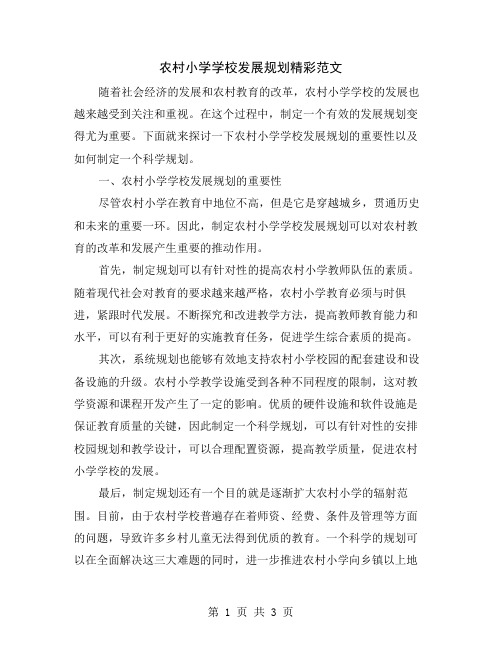 农村小学学校发展规划精彩范文

随着社会经济的发展和农村教育的改革，农村小学学校的发展也越来越受到关注和重视。在这个过程中，制定一个有效的发展规划变得尤为重要。下面就来探讨一下农村小学学校发展规划的重要性以及如何制定一个科学规划。

一、农村小学学校发展规划的重要性

尽管农村小学在教育中地位不高，但是它是穿越城乡，贯通历史和未来的重要一环。因此，制定农村小学学校发展规划可以对农村教育的改革和发展产生重要的推动作用。

首先，制定规划可以有针对性的提高农村小学教师队伍的素质。随着现代社会对教育的要求越来越严格，农村小学教育必须与时俱进，紧跟时代发展。不断探究和改进教学方法，提高教师教育能力和水平，可以有利于更好的实施教育任务，促进学生综合素质的提高。

其次，系统规划也能够有效地支持农村小学校园的配套建设和设备设施的升级。农村小学教学设施受到各种不同程度的限制，这对教学资源和课程开发产生了一定的影响。优质的硬件设施和软件设施是保证教育质量的关键，因此制定一个科学规划，可以有针对性的安排校园规划和教学设计，可以合理配置资源，提高教学质量，促进农村小学学校的发展。

最后，制定规划还有一个目的就是逐渐扩大农村小学的辐射范围。目前，由于农村学校普遍存在着师资、经费、条件及管理等方面的问题，导致许多乡村儿童无法得到优质的教育。一个科学的规划可以在全面解决这三大难题的同时，进一步推进农村小学向乡镇以上地

第 1 页 共 3 页